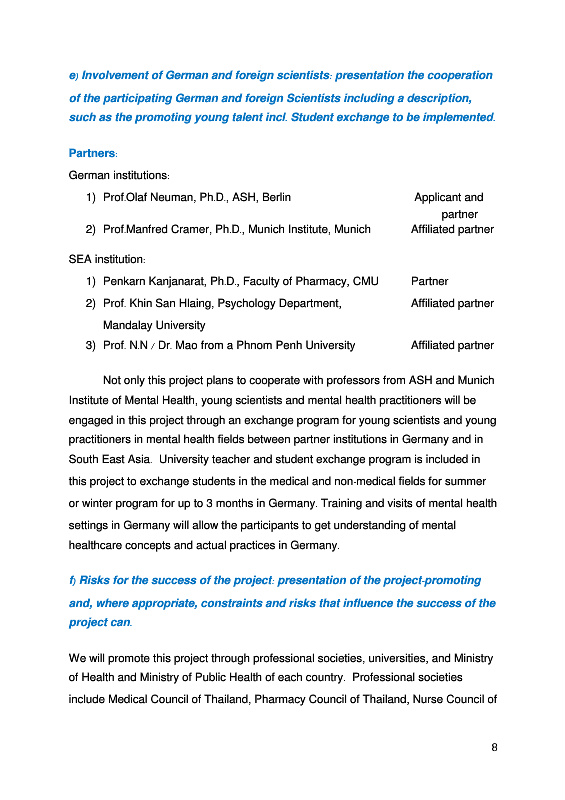 e) Involvement of German and foreign scientists: presentation the cooperation of the participating German and foreign Scientists including a description, such as the promoting young talent incl. Student exchange to be implemented.

Partners:

German institutions:

1) Prof.Olaf Neuman, Ph.D., ASH, Berlin Applicant and partner
2) Prof.Manfred Cramer, Ph.D., Munich Institute, Munich Affiliated partner

SEA institution:

1) Penkarn Kanjanarat, Ph.D., Faculty of Pharmacy, CMU Partner
2) Prof. Khin San Hlaing, Psychology Department, Mandalay University Affiliated partner
3) Prof. N.N / Dr. Mao from a Phnom Penh University Affiliated partner

Not only this project plans to cooperate with professors from ASH and Munich Institute of Mental Health, young scientists and mental health practitioners will be engaged in this project through an exchange program for young scientists and young practitioners in mental health fields between partner institutions in Germany and in South East Asia. University teacher and student exchange program is included in this project to exchange students in the medical and non-medical fields for summer or winter program for up to 3 months in Germany. Training and visits of mental health settings in Germany will allow the participants to get understanding of mental healthcare concepts and actual practices in Germany.

f) Risks for the success of the project: presentation of the project-promoting and, where appropriate, constraints and risks that influence the success of the project can.

We will promote this project through professional societies, universities, and Ministry of Health and Ministry of Public Health of each country. Professional societies include Medical Council of Thailand, Pharmacy Council of Thailand, Nurse Council of

8